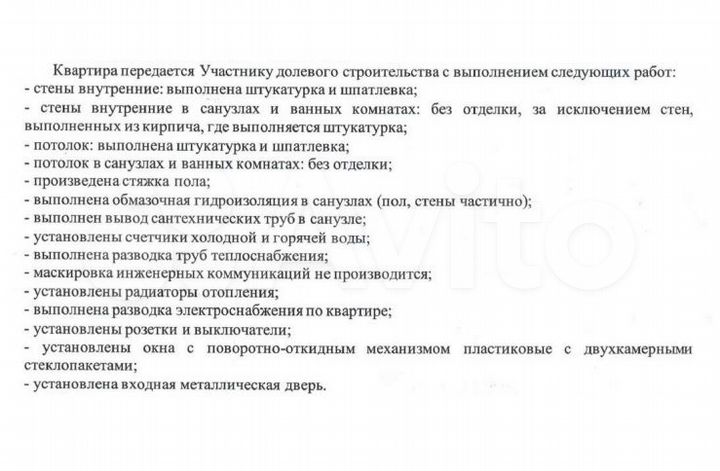 Квартира передается Участнику долевого строительства с выполнением следующих работ:
- стены внутренние: выполнена штукатурка и шпатлевка;
- стены внутренние в санузлах и ванных комнатах: без отделки, за исключением стен, выполненных из кирпича, где выполняется штукатурка;
- потолок: выполнена штукатурка и шпатлевка;
- потолок в санузлах и ванных комнатах: без отделки;
- произведена стяжка пола;
- выполнена обмазочная гидроизоляция в санузлах (пол, стены частично);
- выполнен вывод сантехнических труб в санузле;
- установлены счетчики холодной и горячей воды;
- выполнена разводка труб теплоснабжения;
- маскировка инженерных коммуникаций не производится;
- установлены радиаторы отопления;
- выполнена разводка электроснабжения по квартире;
- установлены розетки и выключатели;
- установлены окна с поворотно-откидным механизмом пластиковые с двухкамерными стеклопакетами;
- установлена входная металлическая дверь.

Avito